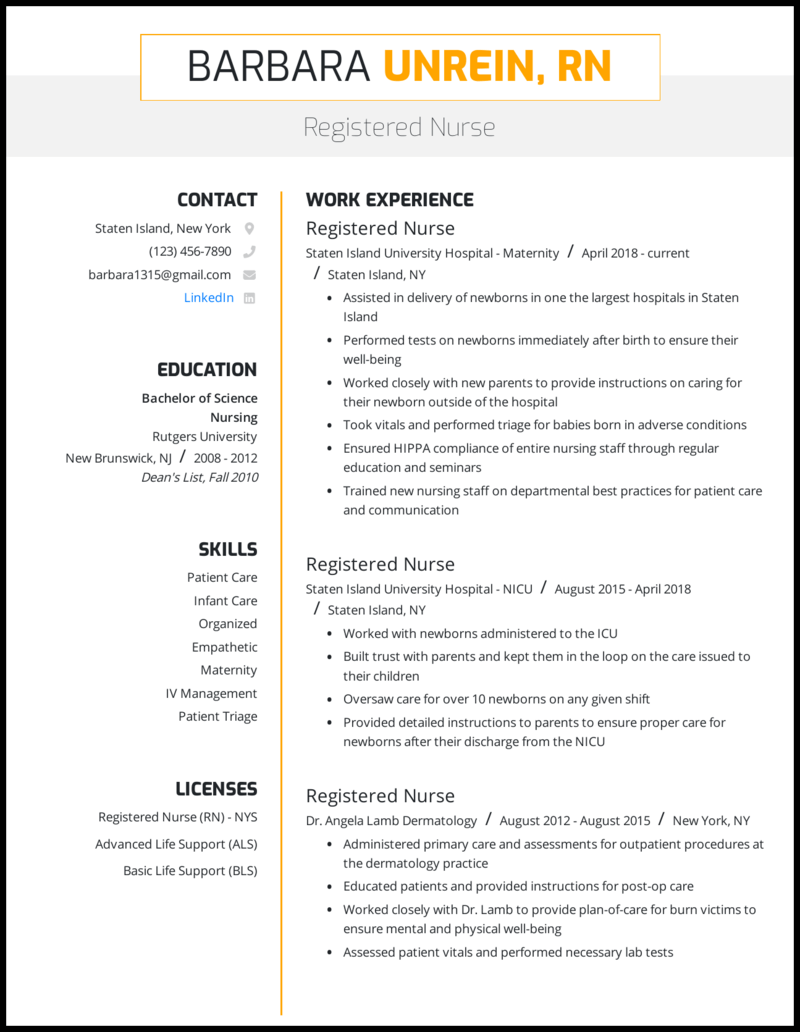 BARBARA UNREIN, RN

Registered Nurse

CONTACT

Staten Island, New York

(123) 456-7890

barbara1315@gmail.com

LinkedIn

EDUCATION

Bachelor of Science Nursing

Rutgers University

New Brunswick, NJ / 2008 - 2012

Dean's List, Fall 2010

SKILLS

Patient Care

Infant Care

Organized

Empathetic

Maternity

IV Management

Patient Triage

LICENSES

Registered Nurse (RN) - NYS

Advanced Life Support (ALS)

Basic Life Support (BLS)

WORK EXPERIENCE

Registered Nurse

Staten Island University Hospital - Maternity / April 2018 - current / Staten Island, NY

- Assisted in delivery of newborns in one the largest hospitals in Staten Island
- Performed tests on newborns immediately after birth to ensure their well-being
- Worked closely with new parents to provide instructions on caring for their newborn outside of the hospital
- Took vitals and performed triage for babies born in adverse conditions
- Ensured HIPPA compliance of entire nursing staff through regular education and seminars
- Trained new nursing staff on departmental best practices for patient care and communication

Registered Nurse

Staten Island University Hospital - NICU / August 2015 - April 2018 / Staten Island, NY

- Worked with newborns administered to the ICU
- Built trust with parents and kept them in the loop on the care issued to their children
- Oversaw care for over 10 newborns on any given shift
- Provided detailed instructions to parents to ensure proper care for newborns after their discharge from the NICU

Registered Nurse

Dr. Angela Lamb Dermatology / August 2012 - August 2015 / New York, NY

- Administered primary care and assessments for outpatient procedures at the dermatology practice
- Educated patients and provided instructions for post-op care
- Worked closely with Dr. Lamb to provide plan-of-care for burn victims to ensure mental and physical well-being
- Assessed patient vitals and performed necessary lab tests